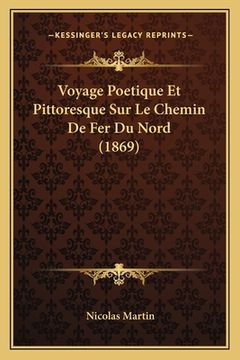 —KESSINGER'S LEGACY REPRINTS—

Voyage Poetique Et Pittoresque Sur Le Chemin De Fer Du Nord (1869)

Nicolas Martin